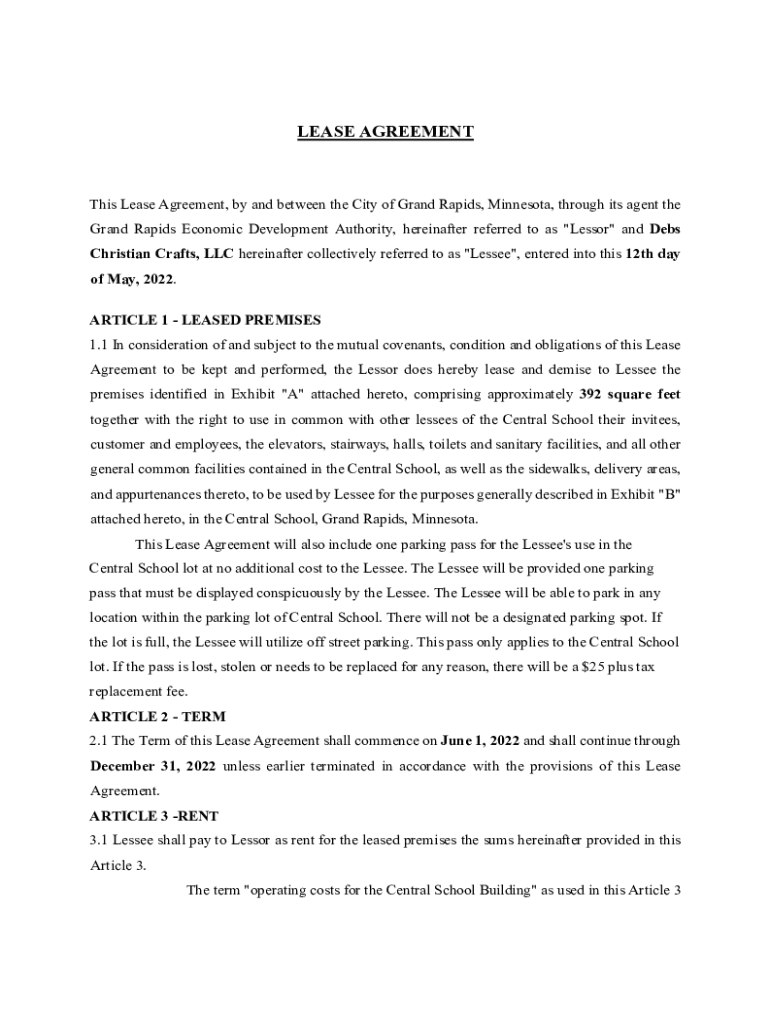 LEASE AGREEMENT

This Lease Agreement, by and between the City of Grand Rapids, Minnesota, through its agent the Grand Rapids Economic Development Authority, hereinafter referred to as "Lessor" and Debs Christian Crafts, LLC hereinafter collectively referred to as "Lessee", entered into this 12th day of May, 2022.

ARTICLE 1 - LEASED PREMISES
1.1 In consideration of and subject to the mutual covenants, condition and obligations of this Lease Agreement to be kept and performed, the Lessor does hereby lease and demise to Lessee the premises identified in Exhibit "A" attached hereto, comprising approximately 392 square feet together with the right to use in common with other lessees of the Central School their invitees, customer and employees, the elevators, stairways, halls, toilets and sanitary facilities, and all other general common facilities contained in the Central School, as well as the sidewalks, delivery areas, and appurtenances thereto, to be used by Lessee for the purposes generally described in Exhibit "B" attached hereto, in the Central School, Grand Rapids, Minnesota.

This Lease Agreement will also include one parking pass for the Lessee's use in the Central School lot at no additional cost to the Lessee. The Lessee will be provided one parking pass that must be displayed conspicuously by the Lessee. The Lessee will be able to park in any location within the parking lot of Central School. There will not be a designated parking spot. If the lot is full, the Lessee will utilize off street parking. This pass only applies to the Central School lot. If the pass is lost, stolen or needs to be replaced for any reason, there will be a $25 plus tax replacement fee.

ARTICLE 2 - TERM
2.1 The Term of this Lease Agreement shall commence on June 1, 2022 and shall continue through December 31, 2022 unless earlier terminated in accordance with the provisions of this Lease Agreement.

ARTICLE 3 -RENT
3.1 Lessee shall pay to Lessor as rent for the leased premises the sums hereinafter provided in this Article 3.

The term "operating costs for the Central School Building" as used in this Article 3